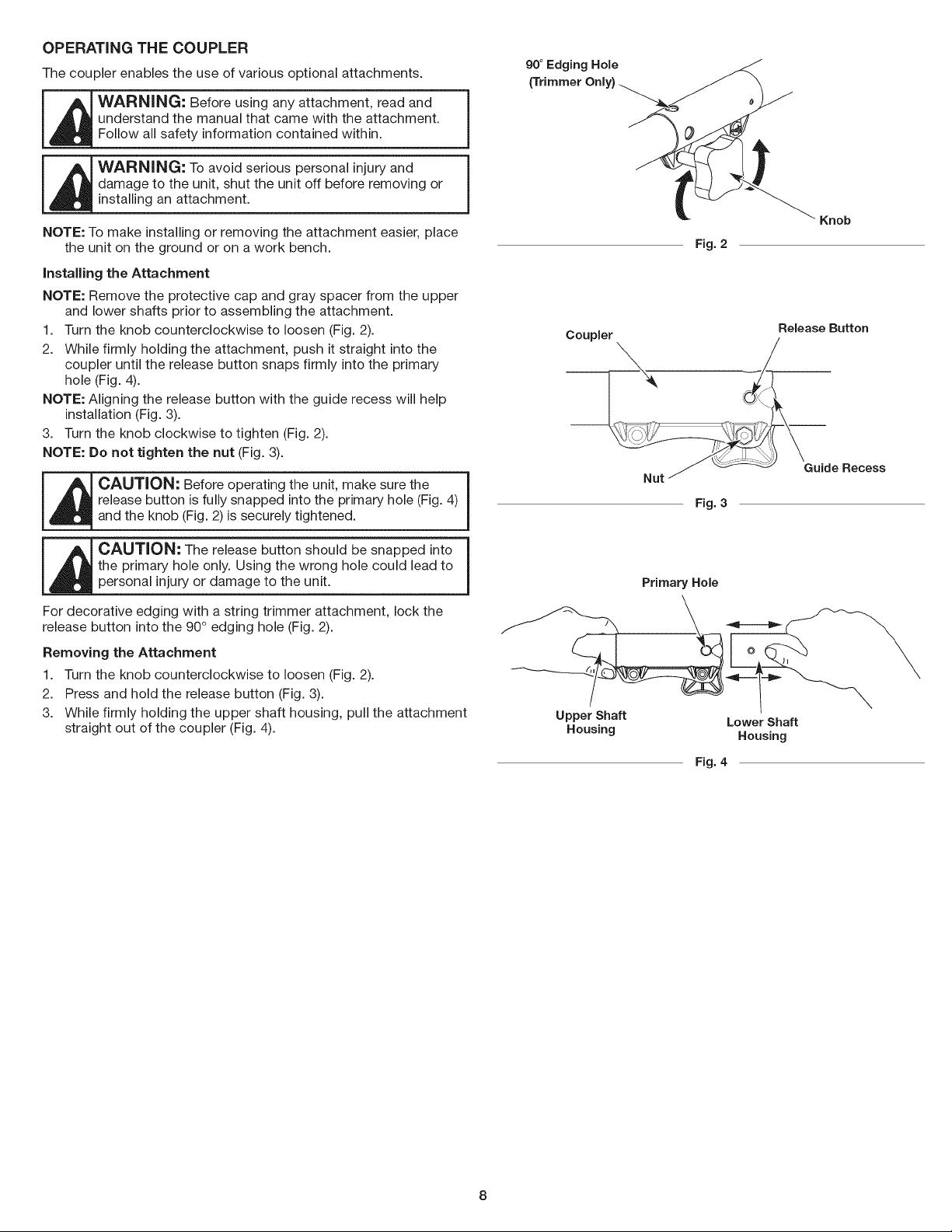 OPERATING THE COUPLER

The coupler enables the use of various optional attachments.

WARNING: Before using any attachment, read and understand the manual that came with the attachment. Follow all safety information contained within.

WARNING: To avoid serious personal injury and damage to the unit, shut the unit off before removing or installing an attachment.

NOTE: To make installing or removing the attachment easier, place the unit on the ground or on a work bench.

Installing the Attachment

NOTE: Remove the protective cap and gray spacer from the upper and lower shafts prior to assembling the attachment.

1. Turn the knob counterclockwise to loosen (Fig. 2).
2. While firmly holding the attachment, push it straight into the coupler until the release button snaps firmly into the primary hole (Fig. 4).

NOTE: Aligning the release button with the guide recess will help installation (Fig. 3).

3. Turn the knob clockwise to tighten (Fig. 2).

NOTE: Do not tighten the nut (Fig. 3).

CAUTION: Before operating the unit, make sure the release button is fully snapped into the primary hole (Fig. 4) and the knob (Fig. 2) is securely tightened.

CAUTION: The release button should be snapped into the primary hole only. Using the wrong hole could lead to personal injury or damage to the unit.

For decorative edging with a string trimmer attachment, lock the release button into the 90° edging hole (Fig. 2).

Removing the Attachment

1. Turn the knob counterclockwise to loosen (Fig. 2).
2. Press and hold the release button (Fig. 3).
3. While firmly holding the upper shaft housing, pull the attachment straight out of the coupler (Fig. 4).

90° Edging Hole (Trimmer Only)

Knob

Fig. 2

Coupler

Release Button

Nut

Guide Recess

Fig. 3

Primary Hole

Upper Shaft Housing

Lower Shaft Housing

Fig. 4

8